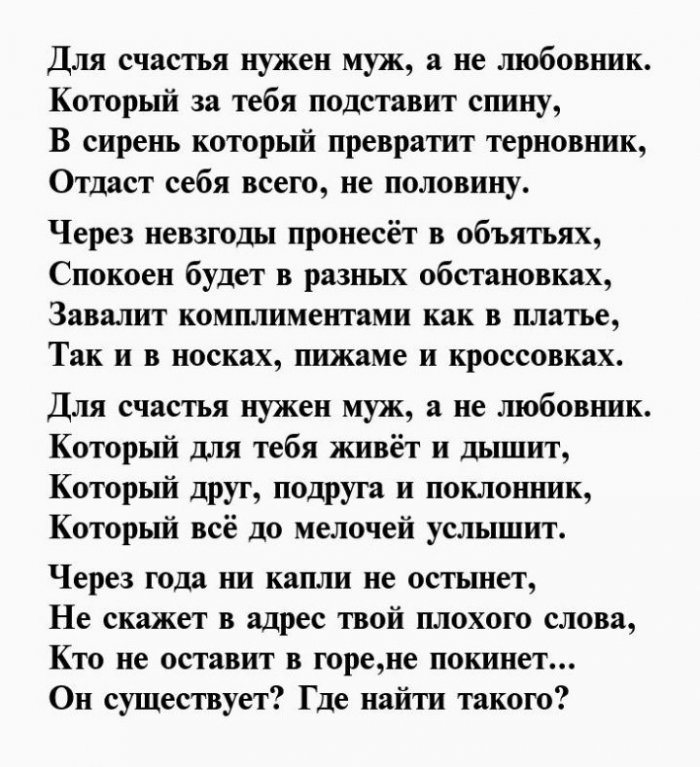 Для счастья нужен муж, а не любовник.
Который за тебя подставит спину,
В сирень который превратит терновник,
Отдаст себя всего, не половину.

Через невзгоды пронесёт в объятьях,
Спокоен будет в разных обстановках,
Завалит комплиментами как в платье,
Так и в носках, пижаме и кроссовках.

Для счастья нужен муж, а не любовник.
Который для тебя живёт и дышит,
Который друг, подруга и поклонник,
Который всё до мелочей услышит.

Через года ни капли не остынет,
Не скажет в адрес твой плохого слова,
Кто не оставит в горе,не покинет...
Он существует? Где найти такого?